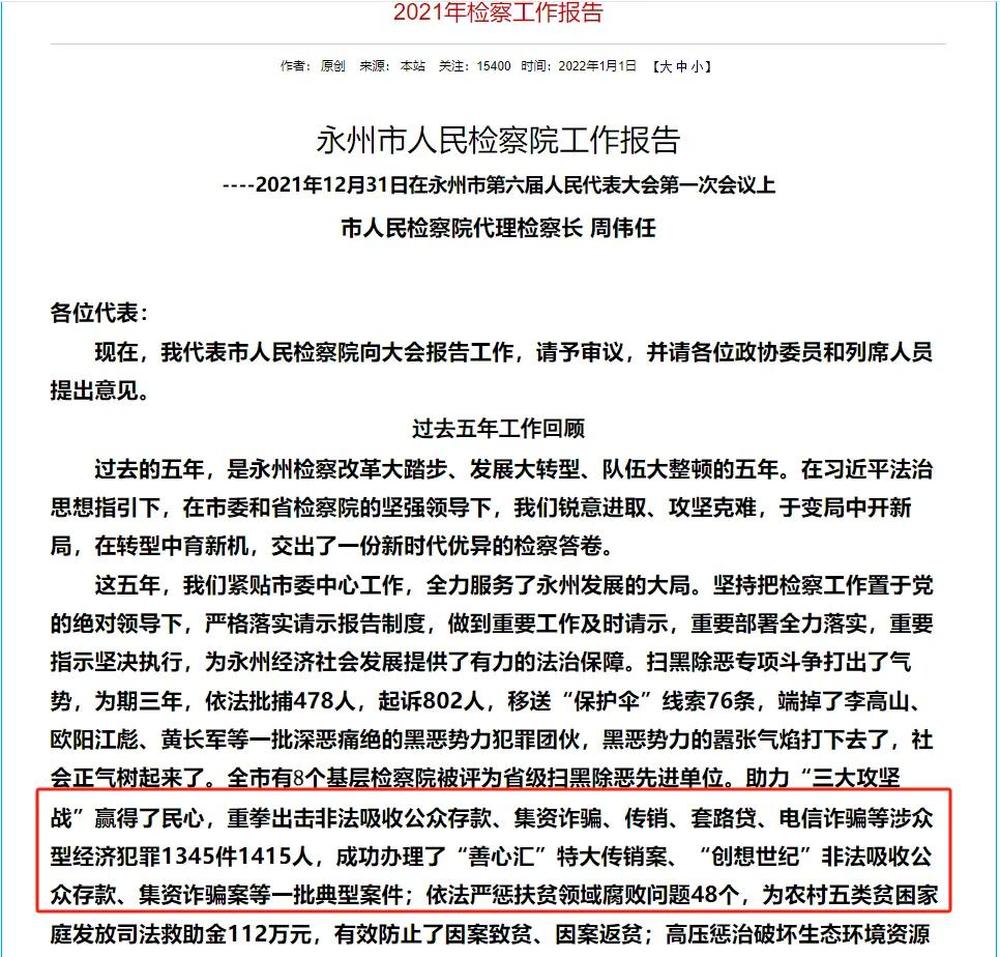 2021年检察工作报告

作者：原创　来源：本站　关注：15400　时间：2022年1月1日　【大 中 小】

永州市人民检察院工作报告

----2021年12月31日在永州市第六届人民代表大会第一次会议上

市人民检察院代理检察长 周伟任

各位代表：

现在，我代表市人民检察院向大会报告工作，请予审议，并请各位政协委员和列席人员提出意见。

过去五年工作回顾

过去的五年，是永州检察改革大踏步、发展大转型、队伍大整顿的五年。在习近平法治思想指引下，在市委和省检察院的坚强领导下，我们锐意进取、攻坚克难，于变局中开新局，在转型中育新机，交出了一份新时代优异的检察答卷。

这五年，我们紧贴市委中心工作，全力服务了永州发展的大局。坚持把检察工作置于党的绝对领导下，严格落实请示报告制度，做到重要工作及时请示，重要部署全力落实，重要指示坚决执行，为永州经济社会发展提供了有力的法治保障。扫黑除恶专项斗争打出了气势，为期三年，依法批捕478人，起诉802人，移送“保护伞”线索76条，端掉了李高山、欧阳江彪、黄长军等一批深恶痛绝的黑恶势力犯罪团伙，黑恶势力的嚣张气焰打下去了，社会正气树起来了。全市有8个基层检察院被评为省级扫黑除恶先进单位。助力“三大攻坚战”赢得了民心，重拳出击非法吸收公众存款、集资诈骗、传销、套路贷、电信诈骗等涉众型经济犯罪1345件1415人，成功办理了“善心汇”特大传销案、“创想世纪”非法吸收公众存款、集资诈骗案等一批典型案件；依法严惩扶贫领域腐败问题48个，为农村五类贫困家庭发放司法救助金112万元，有效防止了因案致贫、因案返贫；高压惩治破坏生态环境资源